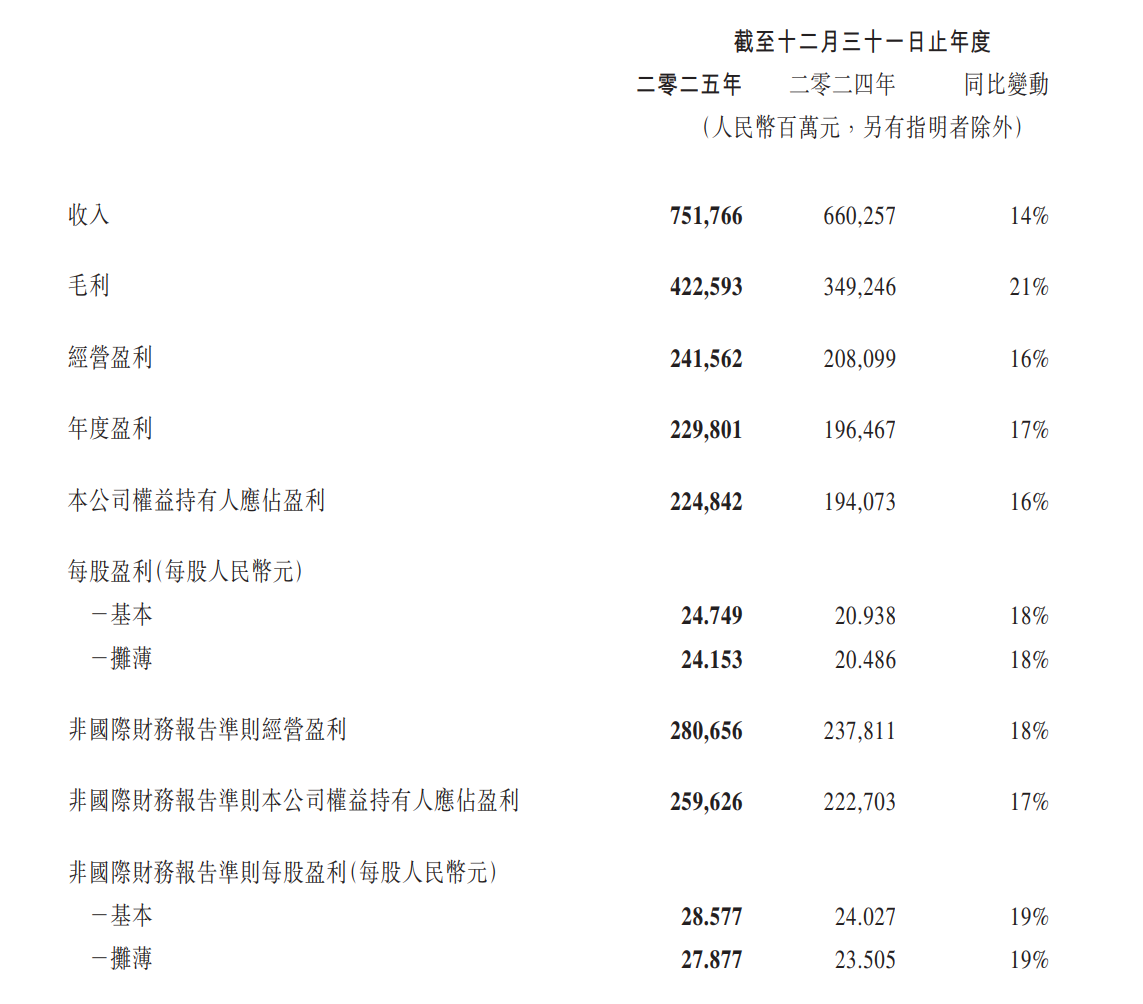 截至十二月三十一日止年度

| | 二零二五年 | 二零二四年 | 同比變動 |
|---|---|---|---|
| | （人民幣百萬元，另有指明者除外） | | |
| 收入 | 751,766 | 660,257 | 14% |
| 毛利 | 422,593 | 349,246 | 21% |
| 經營盈利 | 241,562 | 208,099 | 16% |
| 年度盈利 | 229,801 | 196,467 | 17% |
| 本公司權益持有人應佔盈利 | 224,842 | 194,073 | 16% |
| 每股盈利（每股人民幣元） | | | |
| －基本 | 24.749 | 20.938 | 18% |
| －攤薄 | 24.153 | 20.486 | 18% |
| 非國際財務報告準則經營盈利 | 280,656 | 237,811 | 18% |
| 非國際財務報告準則本公司權益持有人應佔盈利 | 259,626 | 222,703 | 17% |
| 非國際財務報告準則每股盈利（每股人民幣元） | | | |
| －基本 | 28.577 | 24.027 | 19% |
| －攤薄 | 27.877 | 23.505 | 19% |